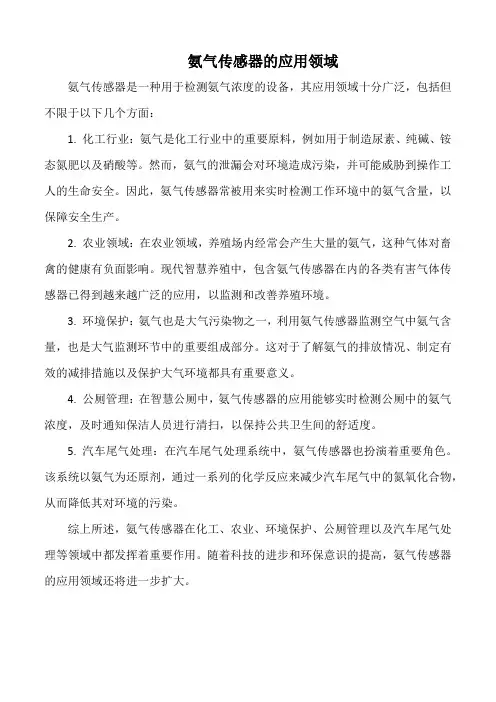 氨气传感器的应用领域

氨气传感器是一种用于检测氨气浓度的设备，其应用领域十分广泛，包括但不限于以下几个方面：

1. 化工行业：氨气是化工行业中的重要原料，例如用于制造尿素、纯碱、铵态氮肥以及硝酸等。然而，氨气的泄漏会对环境造成污染，并可能威胁到操作工人的生命安全。因此，氨气传感器常被用来实时检测工作环境中的氨气含量，以保障安全生产。

2. 农业领域：在农业领域，养殖场内经常会产生大量的氨气，这种气体对畜禽的健康有负面影响。现代智慧养殖中，包含氨气传感器在内的各类有害气体传感器已得到越来越广泛的应用，以监测和改善养殖环境。

3. 环境保护：氨气也是大气污染物之一，利用氨气传感器监测空气中氨气含量，也是大气监测环节中的重要组成部分。这对于了解氨气的排放情况、制定有效的减排措施以及保护大气环境都具有重要意义。

4. 公厕管理：在智慧公厕中，氨气传感器的应用能够实时检测公厕中的氨气浓度，及时通知保洁人员进行清扫，以保持公共卫生间的舒适度。

5. 汽车尾气处理：在汽车尾气处理系统中，氨气传感器也扮演着重要角色。该系统以氨气为还原剂，通过一系列的化学反应来减少汽车尾气中的氮氧化合物，从而降低其对环境的污染。

综上所述，氨气传感器在化工、农业、环境保护、公厕管理以及汽车尾气处理等领域中都发挥着重要作用。随着科技的进步和环保意识的提高，氨气传感器的应用领域还将进一步扩大。